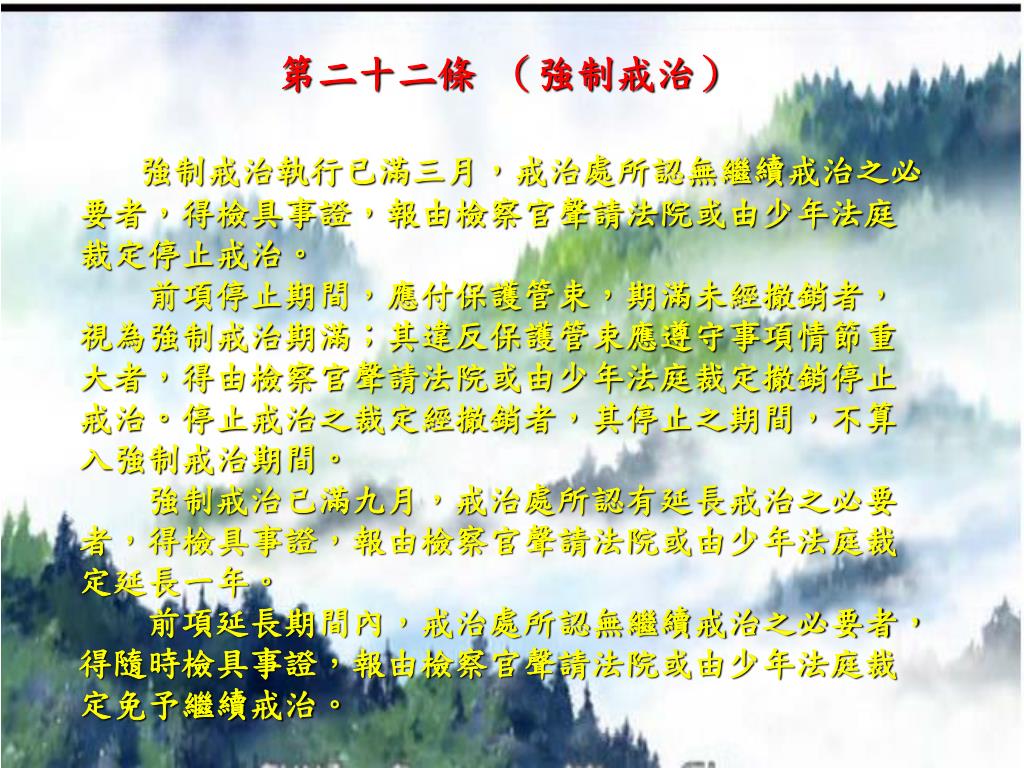 第二十二條 （強制戒治）

強制戒治執行已滿三月，戒治處所認無繼續戒治之必要者，得檢具事證，報由檢察官聲請法院或由少年法庭裁定停止戒治。

前項停止期間，應付保護管束，期滿未經撤銷者，視為強制戒治期滿；其違反保護管束應遵守事項情節重大者，得由檢察官聲請法院或由少年法庭裁定撤銷停止戒治。停止戒治之裁定經撤銷者，其停止之期間，不算入強制戒治期間。

強制戒治已滿九月，戒治處所認有延長戒治之必要者，得檢具事證，報由檢察官聲請法院或由少年法庭裁定延長一年。

前項延長期間內，戒治處所認無繼續戒治之必要者，得隨時檢具事證，報由檢察官聲請法院或由少年法庭裁定免予繼續戒治。